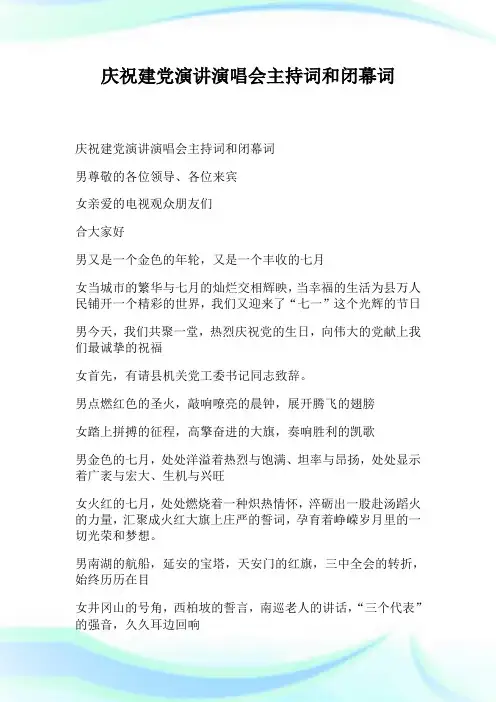 庆祝建党演讲演唱会主持词和闭幕词

庆祝建党演讲演唱会主持词和闭幕词

男尊敬的各位领导、各位来宾

女亲爱的电视观众朋友们

合大家好

男又是一个金色的年轮，又是一个丰收的七月

女当城市的繁华与七月的灿烂交相辉映，当幸福的生活为县万人民铺开一个精彩的世界，我们又迎来了“七一”这个光辉的节日

男今天，我们共聚一堂，热烈庆祝党的生日，向伟大的党献上我们最诚挚的祝福

女首先，有请县机关党工委书记同志致辞。

男点燃红色的圣火，敲响嘹亮的晨钟，展开腾飞的翅膀

女踏上拼搏的征程，高擎奋进的大旗，奏响胜利的凯歌

男金色的七月，处处洋溢着热烈与饱满、坦率与昂扬，处处显示着广袤与宏大、生机与兴旺

女火红的七月，处处燃烧着一种炽热情怀，淬砺出一股赴汤蹈火的力量，汇聚成火红大旗上庄严的誓词，孕育着峥嵘岁月里的一切光荣和梦想。

男南湖的航船，延安的宝塔，天安门的红旗，三中全会的转折，始终历历在目

女井冈山的号角，西柏坡的誓言，南巡老人的讲话，“三个代表”的强音，久久耳边回响